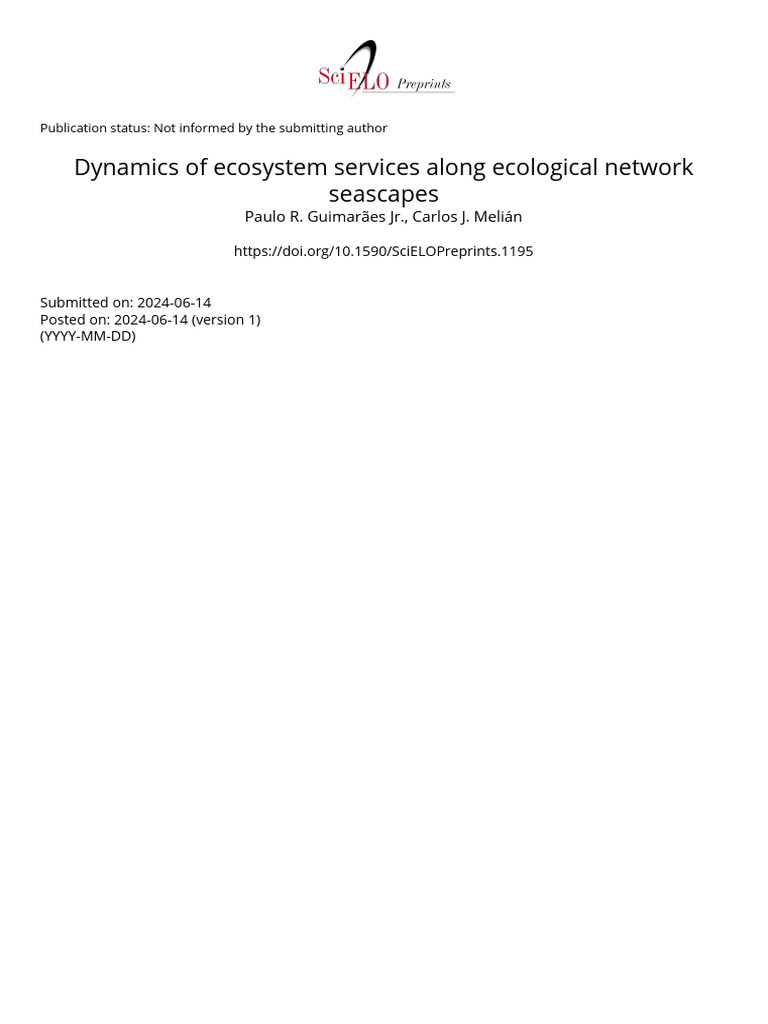 SciELO Preprints

Publication status: Not informed by the submitting author

Dynamics of ecosystem services along ecological network seascapes

Paulo R. Guimarães Jr., Carlos J. Melián

https://doi.org/10.1590/SciELOPreprints.1195

Submitted on: 2024-06-14
Posted on: 2024-06-14 (version 1)
(YYYY-MM-DD)